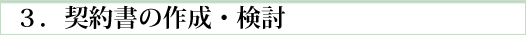 ３．契約書の作成・検討